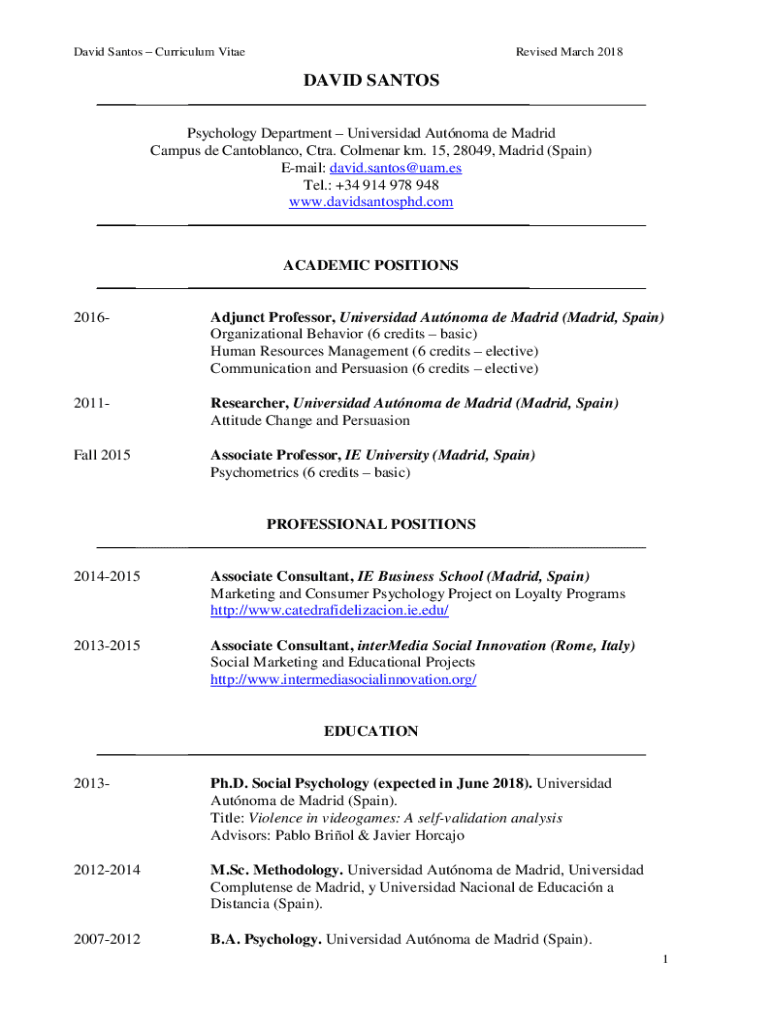 David Santos – Curriculum Vitae

Revised March 2018

DAVID SANTOS

Psychology Department – Universidad Autónoma de Madrid
Campus de Cantoblanco, Ctra. Colmenar km. 15, 28049, Madrid (Spain)
E-mail: david.santos@uam.es
Tel.: +34 914 978 948
www.davidsantosphd.com

ACADEMIC POSITIONS

2016-

Adjunct Professor, Universidad Autónoma de Madrid (Madrid, Spain)
Organizational Behavior (6 credits – basic)
Human Resources Management (6 credits – elective)
Communication and Persuasion (6 credits – elective)

2011-

Researcher, Universidad Autónoma de Madrid (Madrid, Spain)
Attitude Change and Persuasion

Fall 2015

Associate Professor, IE University (Madrid, Spain)
Psychometrics (6 credits – basic)

PROFESSIONAL POSITIONS

2014-2015

Associate Consultant, IE Business School (Madrid, Spain)
Marketing and Consumer Psychology Project on Loyalty Programs
http://www.catedrafidelizacion.ie.edu/

2013-2015

Associate Consultant, interMedia Social Innovation (Rome, Italy)
Social Marketing and Educational Projects
http://www.intermediasocialinnovation.org/

EDUCATION

2013-

Ph.D. Social Psychology (expected in June 2018). Universidad Autónoma de Madrid (Spain).
Title: Violence in videogames: A self-validation analysis
Advisors: Pablo Briñol & Javier Horcajo

2012-2014

M.Sc. Methodology. Universidad Autónoma de Madrid, Universidad Complutense de Madrid, y Universidad Nacional de Educación a Distancia (Spain).

2007-2012

B.A. Psychology. Universidad Autónoma de Madrid (Spain).

1